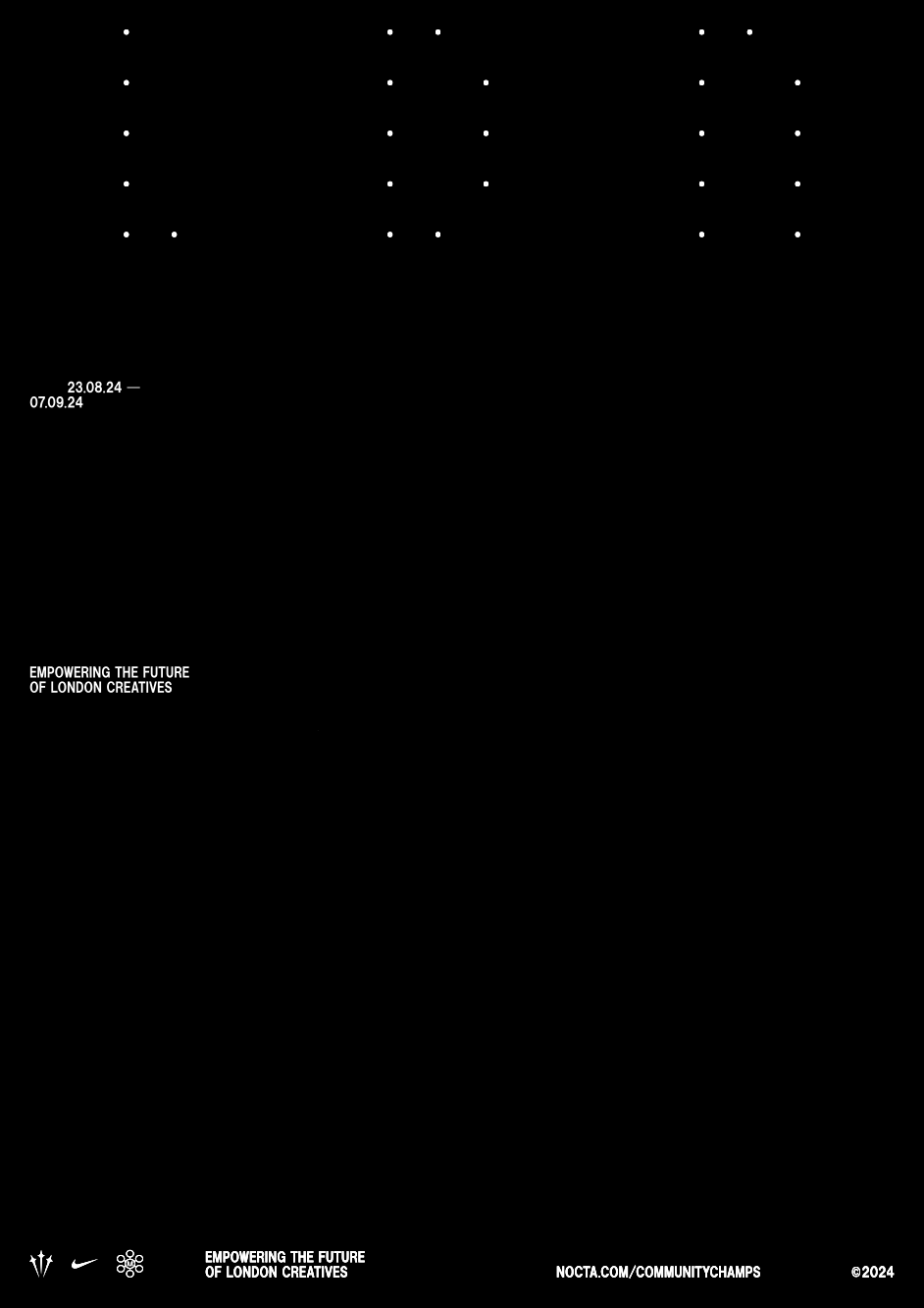 23.08.24 —
07.09.24

EMPOWERING THE FUTURE OF LONDON CREATIVES

EMPOWERING THE FUTURE OF LONDON CREATIVES

NOCTA.COM/COMMUNITYCHAMPS

©2024